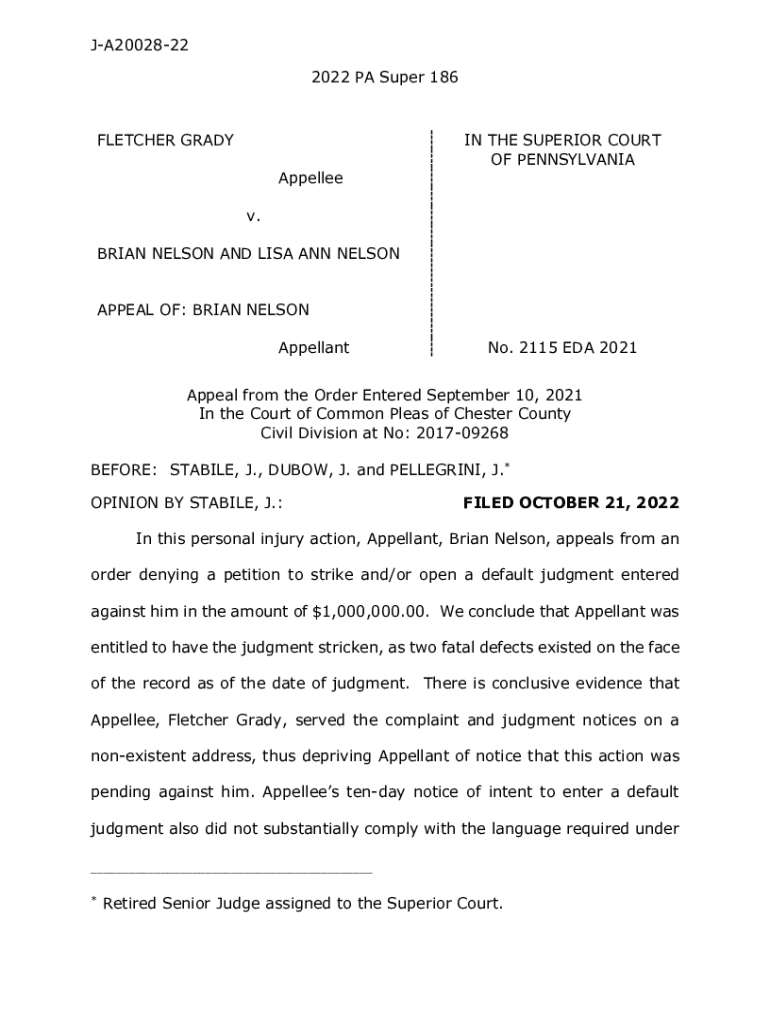 J-A20028-22

2022 PA Super 186

FLETCHER GRADY

Appellee

v.

BRIAN NELSON AND LISA ANN NELSON

APPEAL OF: BRIAN NELSON

Appellant

IN THE SUPERIOR COURT OF PENNSYLVANIA

No. 2115 EDA 2021

Appeal from the Order Entered September 10, 2021
In the Court of Common Pleas of Chester County
Civil Division at No: 2017-09268

BEFORE: STABILE, J., DUBOW, J. and PELLEGRINI, J.*

OPINION BY STABILE, J.: FILED OCTOBER 21, 2022

In this personal injury action, Appellant, Brian Nelson, appeals from an order denying a petition to strike and/or open a default judgment entered against him in the amount of $1,000,000.00. We conclude that Appellant was entitled to have the judgment stricken, as two fatal defects existed on the face of the record as of the date of judgment. There is conclusive evidence that Appellee, Fletcher Grady, served the complaint and judgment notices on a non-existent address, thus depriving Appellant of notice that this action was pending against him. Appellee's ten-day notice of intent to enter a default judgment also did not substantially comply with the language required under

* Retired Senior Judge assigned to the Superior Court.